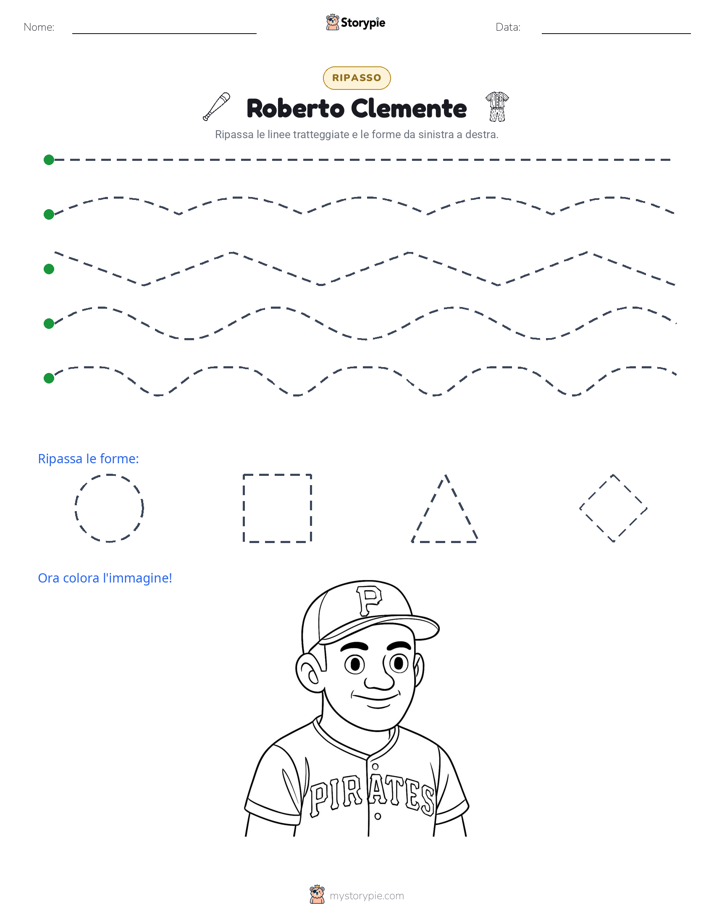 Nome: ____ Storypie Data: ____

RIPASSO

Roberto Clemente

Ripassa le linee tratteggiate e le forme da sinistra a destra.

Ripassa le forme:

Ora colora l'immagine!

P

PIRATES

mystorypie.com